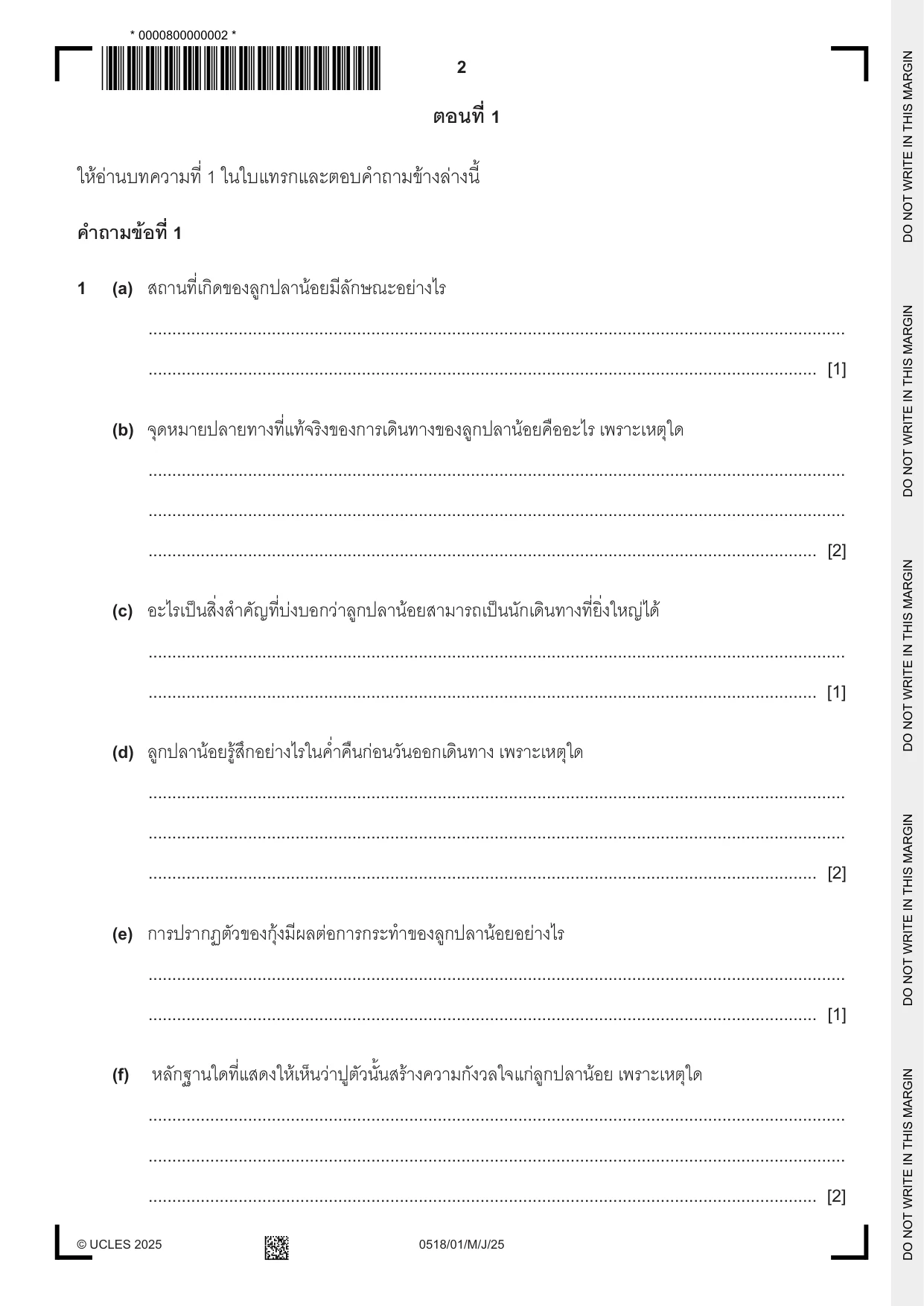 * 0000800000002 *

2

ตอนที่ 1

ให้อ่านบทความที่ 1 ในใบแทรกและตอบคำถามข้างล่างนี้

คำถามข้อที่ 1

1 (a) สถานที่เกิดของลูกปลาน้อยมีลักษณะอย่างไร

____

____ [1]

(b) จุดหมายปลายทางที่แท้จริงของการเดินทางของลูกปลาน้อยคืออะไร เพราะเหตุใด

____

____

____ [2]

(c) อะไรเป็นสิ่งสำคัญที่บ่งบอกว่าลูกปลาน้อยสามารถเป็นนักเดินทางที่ยิ่งใหญ่ได้

____

____ [1]

(d) ลูกปลาน้อยรู้สึกอย่างไรในค่ำคืนก่อนวันออกเดินทาง เพราะเหตุใด

____

____

____ [2]

(e) การปรากฏตัวของกุ้งมีผลต่อการกระทำของลูกปลาน้อยอย่างไร

____

____ [1]

(f) หลักฐานใดที่แสดงให้เห็นว่าปูตัวนั้นสร้างความกังวลใจแก่ลูกปลาน้อย เพราะเหตุใด

____

____

____ [2]

© UCLES 2025

0518/01/M/J/25

DO NOT WRITE IN THIS MARGIN